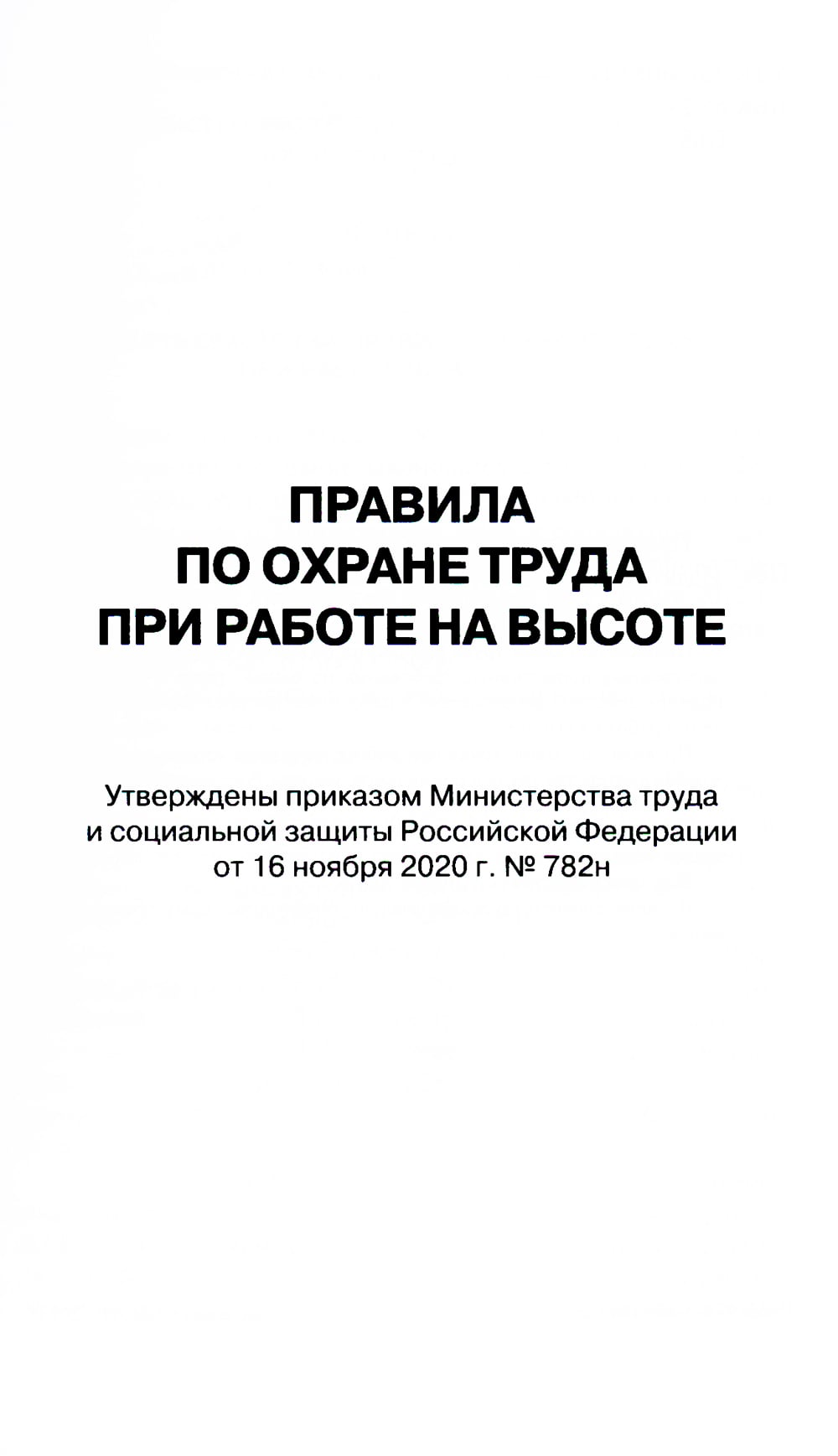 ПРАВИЛА
ПО ОХРАНЕ ТРУДА
ПРИ РАБОТЕ НА ВЫСОТЕ

Утверждены приказом Министерства труда и социальной защиты Российской Федерации от 16 ноября 2020 г. № 782н